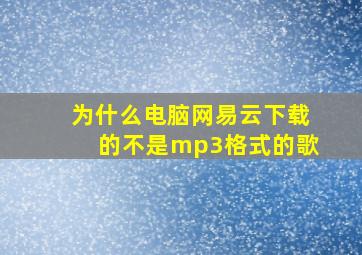 为什么电脑网易云下载的不是mp3格式的歌